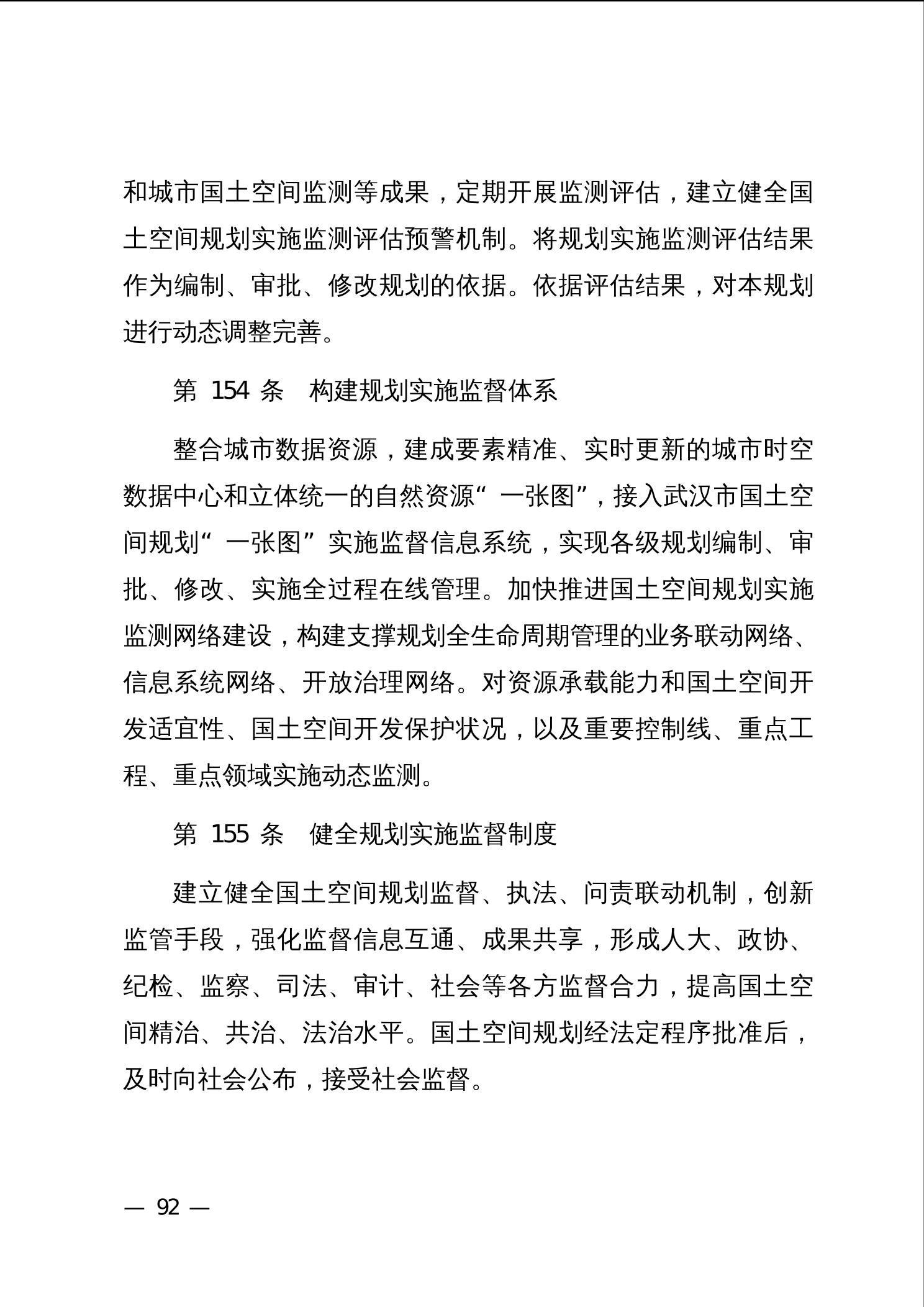 和城市国土空间监测等成果，定期开展监测评估，建立健全国土空间规划实施监测评估预警机制。将规划实施监测评估结果作为编制、审批、修改规划的依据。依据评估结果，对本规划进行动态调整完善。

第 154 条　构建规划实施监督体系

整合城市数据资源，建成要素精准、实时更新的城市时空数据中心和立体统一的自然资源“一张图”，接入武汉市国土空间规划“一张图”实施监督信息系统，实现各级规划编制、审批、修改、实施全过程在线管理。加快推进国土空间规划实施监测网络建设，构建支撑规划全生命周期管理的业务联动网络、信息系统网络、开放治理网络。对资源承载能力和国土空间开发适宜性、国土空间开发保护状况，以及重要控制线、重点工程、重点领域实施动态监测。

第 155 条　健全规划实施监督制度

建立健全国土空间规划监督、执法、问责联动机制，创新监管手段，强化监督信息互通、成果共享，形成人大、政协、纪检、监察、司法、审计、社会等各方监督合力，提高国土空间精治、共治、法治水平。国土空间规划经法定程序批准后，及时向社会公布，接受社会监督。

— 92 —